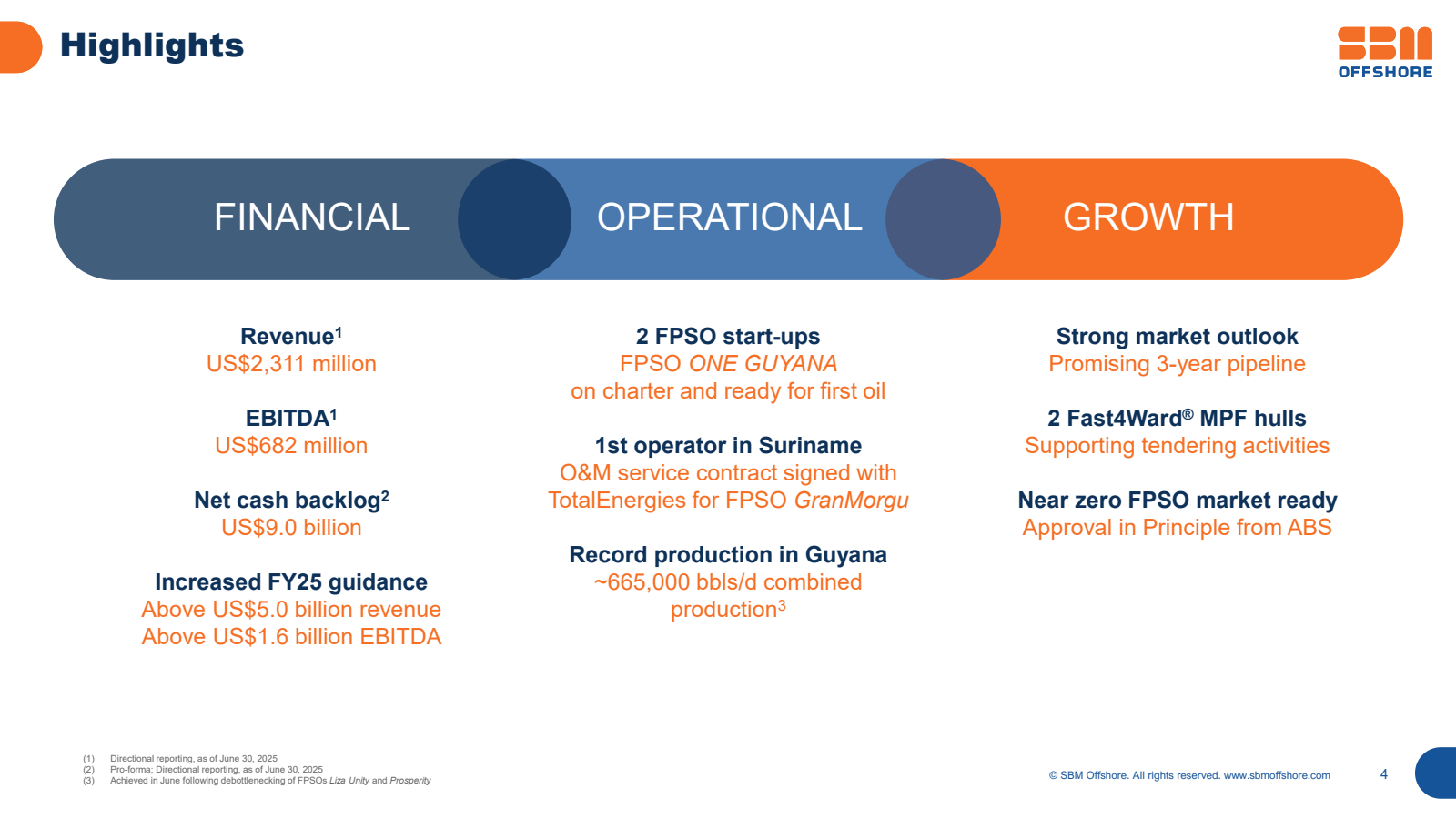 Highlights

SBM OFFSHORE

FINANCIAL

OPERATIONAL

GROWTH

Revenue$^1$
US$2,311 million

EBITDA$^1$
US$682 million

Net cash backlog$^2$
US$9.0 billion

Increased FY25 guidance
Above US$5.0 billion revenue
Above US$1.6 billion EBITDA

2 FPSO start-ups
FPSO ONE GUYANA
on charter and ready for first oil

1st operator in Suriname
O&M service contract signed with TotalEnergies for FPSO GranMorgu

Record production in Guyana
~665,000 bbls/d combined production$^3$

Strong market outlook
Promising 3-year pipeline

2 Fast4Ward® MPF hulls
Supporting tendering activities

Near zero FPSO market ready
Approval in Principle from ABS

(1) Directional reporting, as of June 30, 2025
(2) Pro-forma; Directional reporting, as of June 30, 2025
(3) Achieved in June following debottlenecking of FPSOs Liza Unity and Prosperity

© SBM Offshore. All rights reserved. www.sbmoffshore.com

4